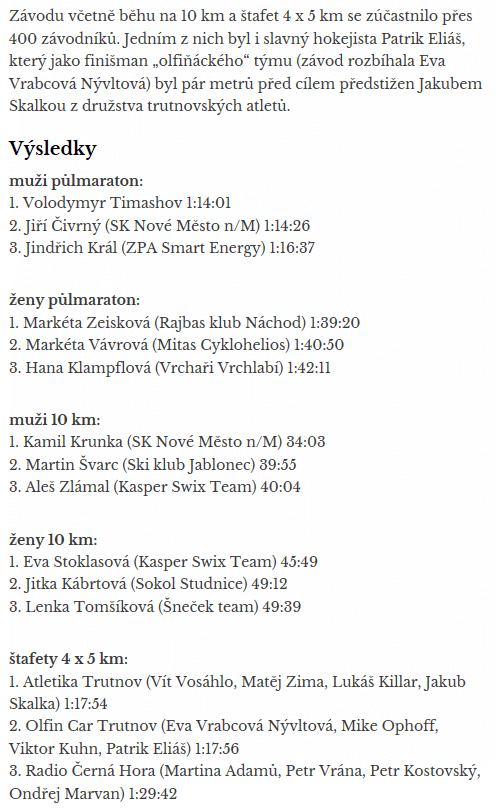 Závodu včetně běhu na 10 km a štafet 4 x 5 km se zúčastnilo přes 400 závodníků. Jedním z nich byl i slavný hokejista Patrik Eliáš, který jako finišman „olfiňáckého“ týmu (závod rozbíhala Eva Vrabcová Nývltová) byl pár metrů před cílem předstižen Jakubem Skalkou z družstva trutnovských atletů.

Výsledky

muži půlmaraton:
1. Volodymyr Timashov 1:14:01
2. Jiří Čivrný (SK Nové Město n/M) 1:14:26
3. Jindřich Král (ZPA Smart Energy) 1:16:37

ženy půlmaraton:
1. Markéta Zeisková (Rajbas klub Náchod) 1:39:20
2. Markéta Vávrová (Mitas Cyklohelios) 1:40:50
3. Hana Klampflová (Vrchaři Vrchlabí) 1:42:11

muži 10 km:
1. Kamil Krunka (SK Nové Město n/M) 34:03
2. Martin Švarc (Ski klub Jablonec) 39:55
3. Aleš Zlámal (Kasper Swix Team) 40:04

ženy 10 km:
1. Eva Stoklasová (Kasper Swix Team) 45:49
2. Jitka Kábrtová (Sokol Studnice) 49:12
3. Lenka Tomšíková (Šneček team) 49:39

štafety 4 x 5 km:
1. Atletika Trutnov (Vít Vosáhlo, Matěj Zima, Lukáš Killar, Jakub Skalka) 1:17:54
2. Olfin Car Trutnov (Eva Vrabcová Nývltová, Mike Ophoff, Viktor Kuhn, Patrik Eliáš) 1:17:56
3. Radio Černá Hora (Martina Adamů, Petr Vrána, Petr Kostovský, Ondřej Marvan) 1:29:42